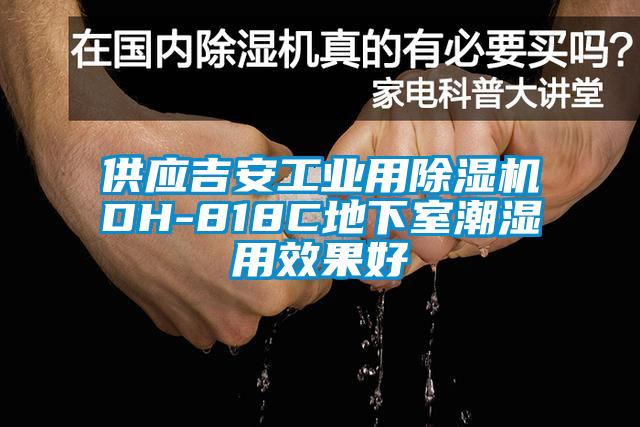 在国内除湿机真的有必要买吗？
家电科普大讲堂

供应吉安工业用除湿机DH-818C地下室潮湿用效果好